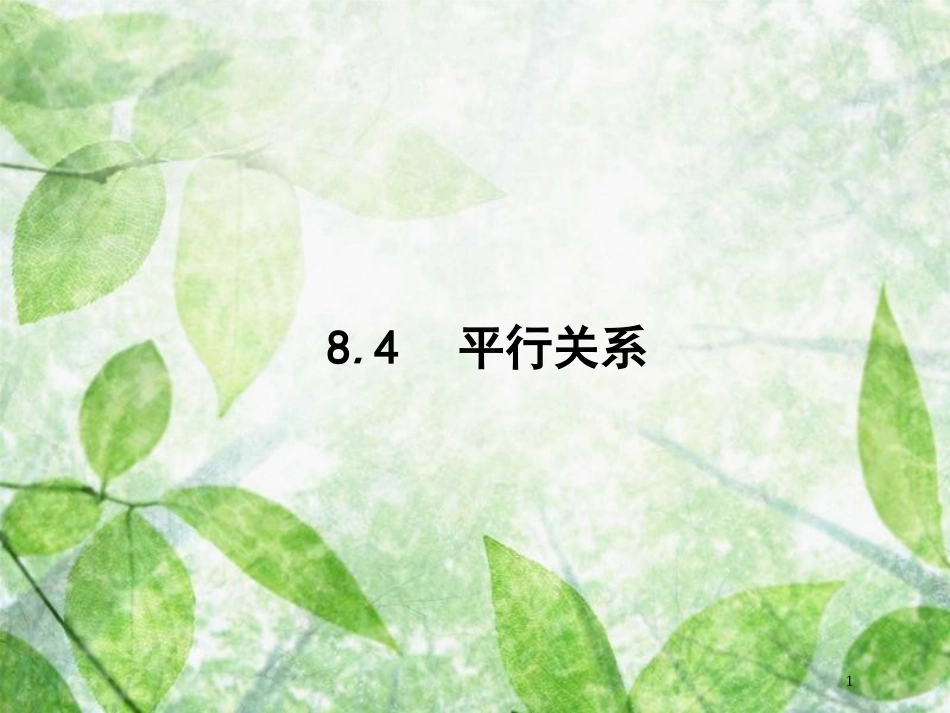 8.4　平行关系

1